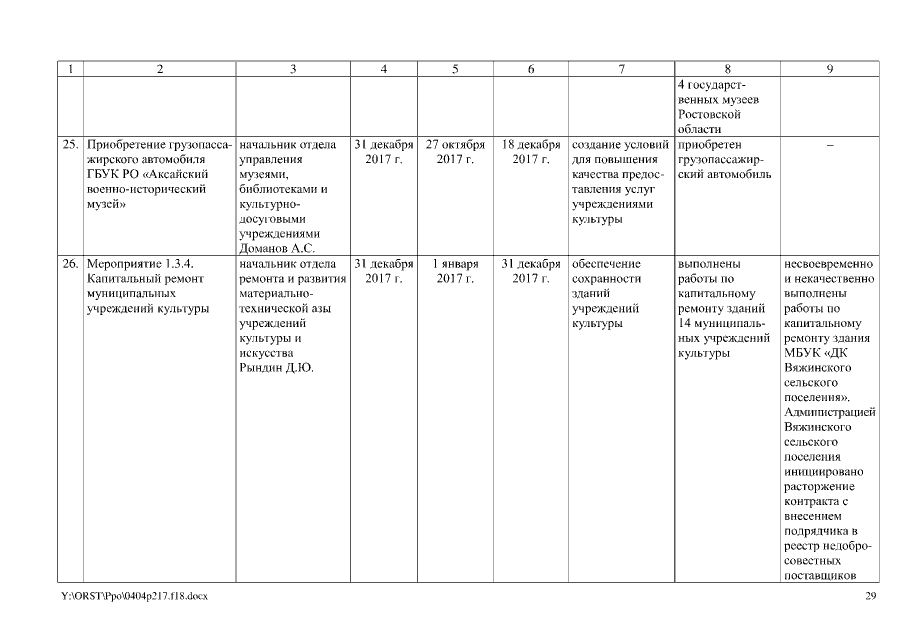 | 1 | 2 | 3 | 4 | 5 | 6 | 7 | 8 | 9 |
|---|---|---|---|---|---|---|---|---|
| | | | | | | | 4 государственных музеев Ростовской области | |
| 25. | Приобретение грузопассажирского автомобиля ГБУК РО «Аксайский военно-исторический музей» | начальник отдела управления музеями, библиотеками и культурно-досуговыми учреждениями Доманов А.С. | 31 декабря 2017 г. | 27 октября 2017 г. | 18 декабря 2017 г. | создание условий для повышения качества предоставления услуг учреждениями культуры | приобретен грузопассажирский автомобиль | – |
| 26. | Мероприятие 1.3.4. Капитальный ремонт муниципальных учреждений культуры | начальник отдела ремонта и развития материально-технической азы учреждений культуры и искусства Рындин Д.Ю. | 31 декабря 2017 г. | 1 января 2017 г. | 31 декабря 2017 г. | обеспечение сохранности зданий учреждений культуры | выполнены работы по капитальному ремонту зданий 14 муниципальных учреждений культуры | несвоевременно и некачественно выполнены работы по капитальному ремонту здания МБУК «ДК Вяжинского сельского поселения». Администрацией Вяжинского сельского поселения инициировано расторжение контракта с внесением подрядчика в реестр недобросовестных поставщиков |

Y:\ORST\Ppo\0404p217.f18.docx 29